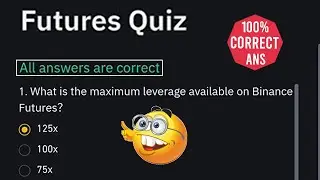 Futures Quiz

100% CORRECT ANS

All answers are correct

1. What is the maximum leverage available on Binance Futures?

125x

100x

75x